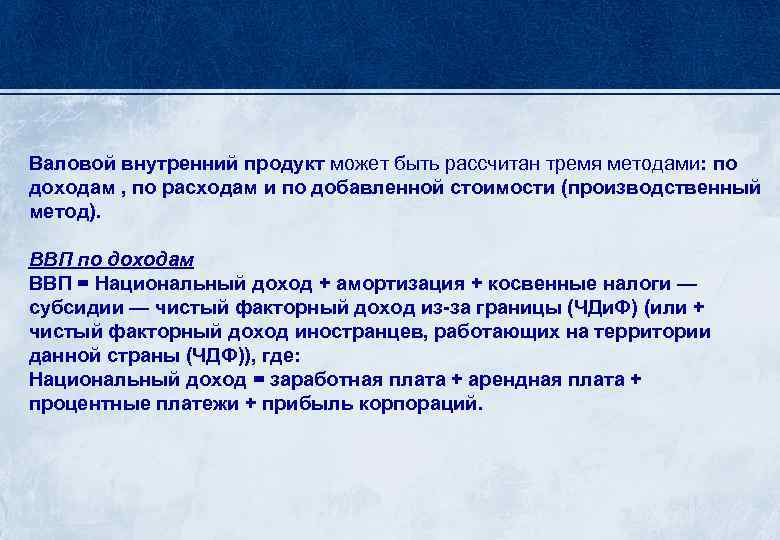 Валовой внутренний продукт может быть рассчитан тремя методами: по доходам , по расходам и по добавленной стоимости (производственный метод).

ВВП по доходам
ВВП = Национальный доход + амортизация + косвенные налоги — субсидии — чистый факторный доход из-за границы (ЧДиФ) (или + чистый факторный доход иностранцев, работающих на территории данной страны (ЧДФ)), где:
Национальный доход = заработная плата + арендная плата + процентные платежи + прибыль корпораций.